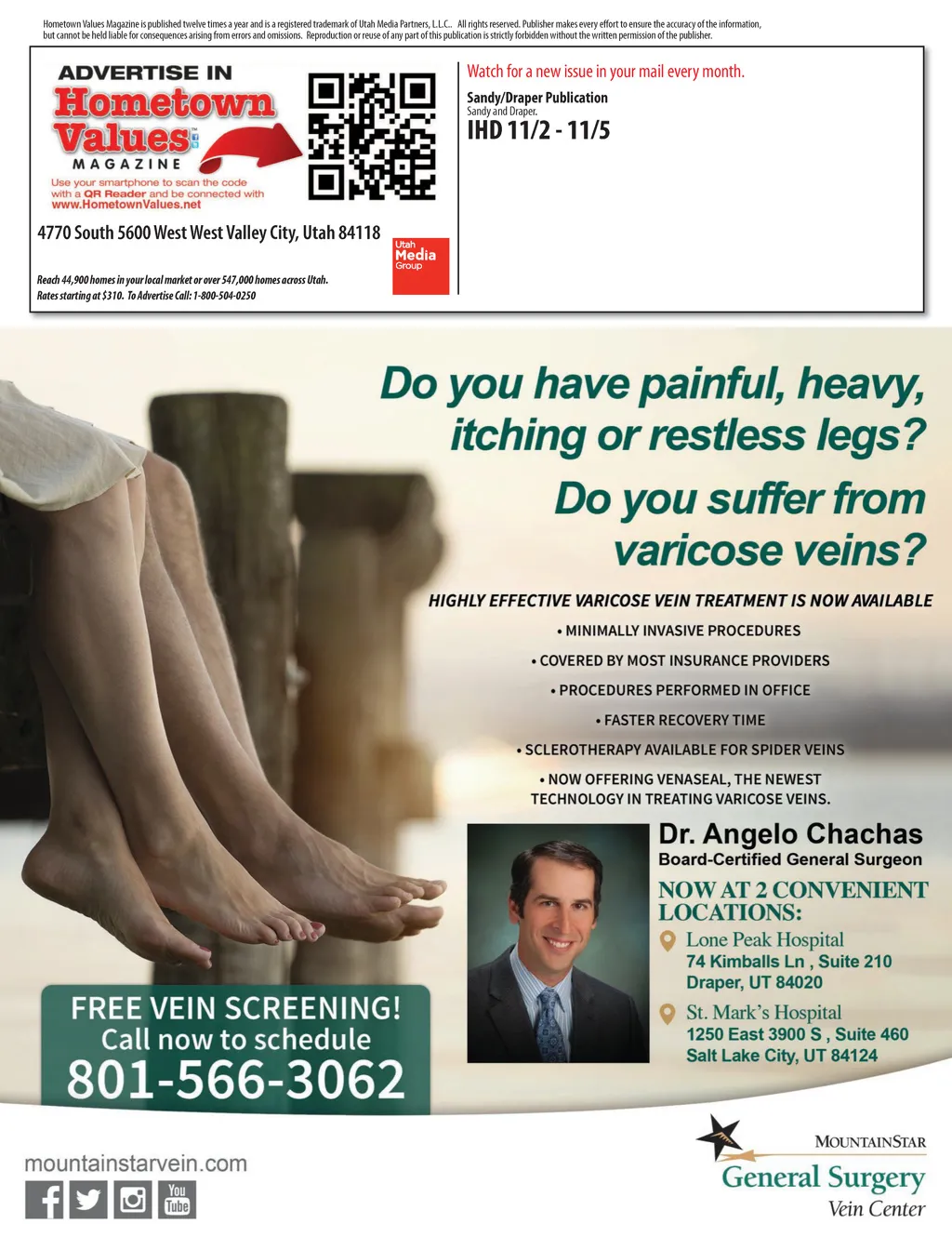 Hometown Values Magazine is published twelve times a year and is a registered trademark of Utah Media Partners, L.L.C. All rights reserved. Publisher makes every effort to ensure the accuracy of the information, but cannot be held liable for consequences arising from errors and omissions. Reproduction or reuse of any part of this publication is strictly forbidden without the written permission of the publisher.

ADVERTISE IN
Hometown Values
MAGAZINE
Use your smartphone to scan the code with a QR Reader and be connected with www.HometownValues.net

4770 South 5600 West West Valley City, Utah 84118

Utah Media Group

Reach 44,900 homes in your local market or over 547,000 homes across Utah.
Rates starting at $310. To Advertise Call: 1-800-504-0250

Watch for a new issue in your mail every month.

Sandy/Draper Publication
Sandy and Draper.
IHD 11/2 - 11/5

Do you have painful, heavy, itching or restless legs?

Do you suffer from varicose veins?

HIGHLY EFFECTIVE VARICOSE VEIN TREATMENT IS NOW AVAILABLE

• MINIMALLY INVASIVE PROCEDURES
• COVERED BY MOST INSURANCE PROVIDERS
• PROCEDURES PERFORMED IN OFFICE
• FASTER RECOVERY TIME
• SCLEROTHERAPY AVAILABLE FOR SPIDER VEINS
• NOW OFFERING VENASEAL, THE NEWEST TECHNOLOGY IN TREATING VARICOSE VEINS.

Dr. Angelo Chachas
Board-Certified General Surgeon

NOW AT 2 CONVENIENT LOCATIONS:
Lone Peak Hospital
74 Kimballs Ln , Suite 210
Draper, UT 84020
St. Mark's Hospital
1250 East 3900 S , Suite 460
Salt Lake City, UT 84124

FREE VEIN SCREENING!
Call now to schedule
801-566-3062

mountainstarvein.com

You Tube

MOUNTAINSTAR
General Surgery
Vein Center